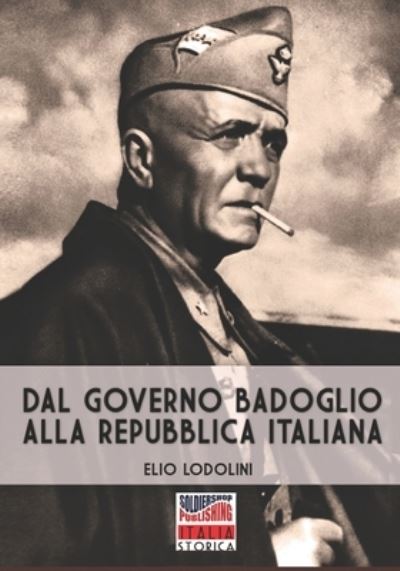 DAL GOVERNO BADOGLIO ALLA REPUBBLICA ITALIANA

ELIO LODOLINI

SOLDIERSHOP PUBLISHING
ITALIA STORICA